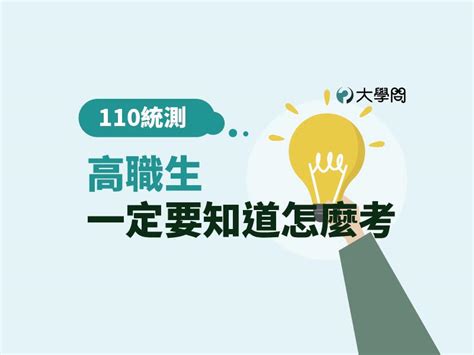 大學問

110統測

高職生
一定要知道怎麼考